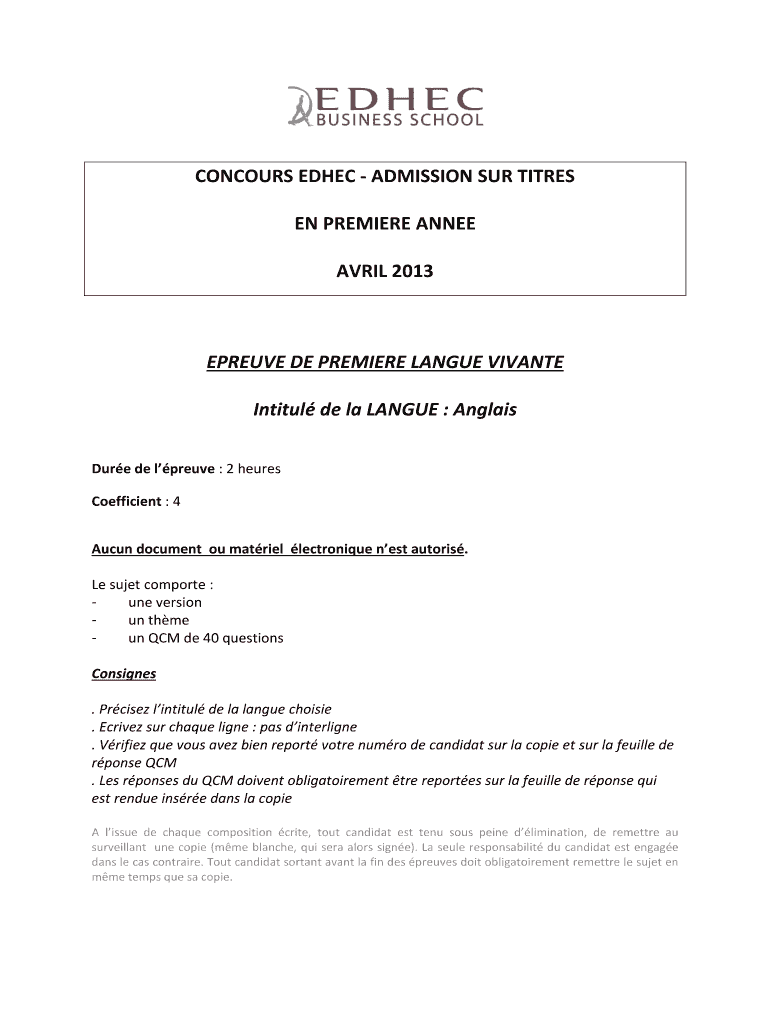 EDHEC
BUSINESS SCHOOL

CONCOURS EDHEC - ADMISSION SUR TITRES

EN PREMIERE ANNEE

AVRIL 2013

EPREUVE DE PREMIERE LANGUE VIVANTE

Intitulé de la LANGUE : Anglais

Durée de l'épreuve : 2 heures

Coefficient : 4

Aucun document ou matériel électronique n'est autorisé.

Le sujet comporte :
- une version
- un thème
- un QCM de 40 questions

Consignes

. Précisez l'intitulé de la langue choisie
. Ecrivez sur chaque ligne : pas d'interligne
. Vérifiez que vous avez bien reporté votre numéro de candidat sur la copie et sur la feuille de réponse QCM
. Les réponses du QCM doivent obligatoirement être reportées sur la feuille de réponse qui est rendue insérée dans la copie

A l'issue de chaque composition écrite, tout candidat est tenu sous peine d'élimination, de remettre au surveillant une copie (même blanche, qui sera alors signée). La seule responsabilité du candidat est engagée dans le cas contraire. Tout candidat sortant avant la fin des épreuves doit obligatoirement remettre le sujet en même temps que sa copie.